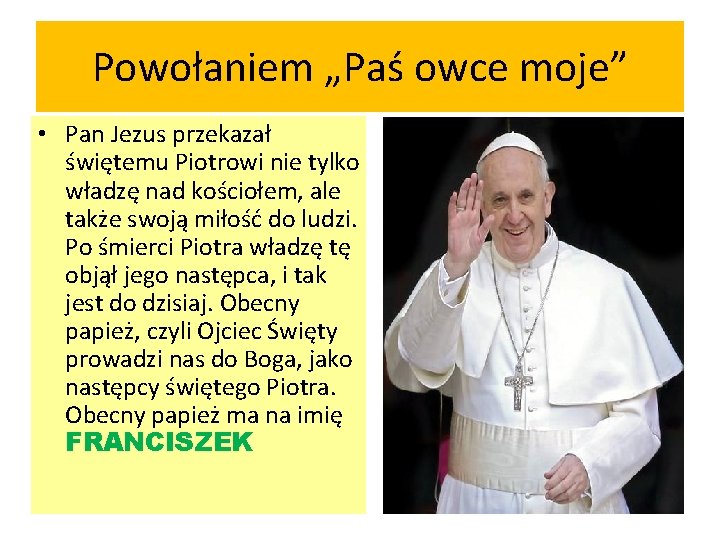 Powołaniem „Paś owce moje”

• Pan Jezus przekazał świętemu Piotrowi nie tylko władzę nad kościołem, ale także swoją miłość do ludzi. Po śmierci Piotra władzę tę objął jego następca, i tak jest do dzisiaj. Obecny papież, czyli Ojciec Święty prowadzi nas do Boga, jako następcy świętego Piotra. Obecny papież ma na imię FRANCISZEK